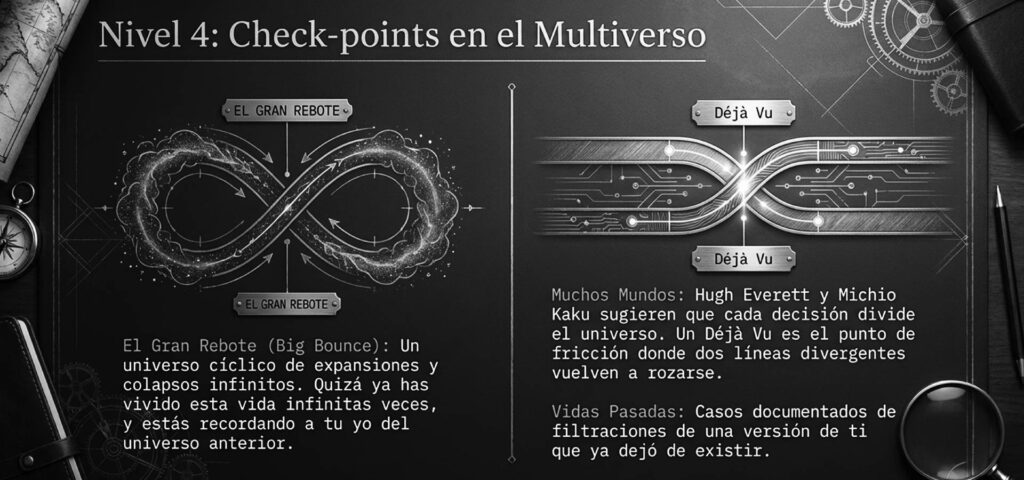 Nivel 4: Check-points en el Multiverso

EL GRAN REBOTE

EL GRAN REBOTE

El Gran Rebote (Big Bounce): Un universo cíclico de expansiones y colapsos infinitos. Quizá ya has vivido esta vida infinitas veces, y estás recordando a tu yo del universo anterior.

Déjà Vu

Déjà Vu

Muchos Mundos: Hugh Everett y Michio Kaku sugieren que cada decisión divide el universo. Un Déjà Vu es el punto de fricción donde dos líneas divergentes vuelven a rozarse.

Vidas Pasadas: Casos documentados de filtraciones de una versión de ti que ya dejó de existir.